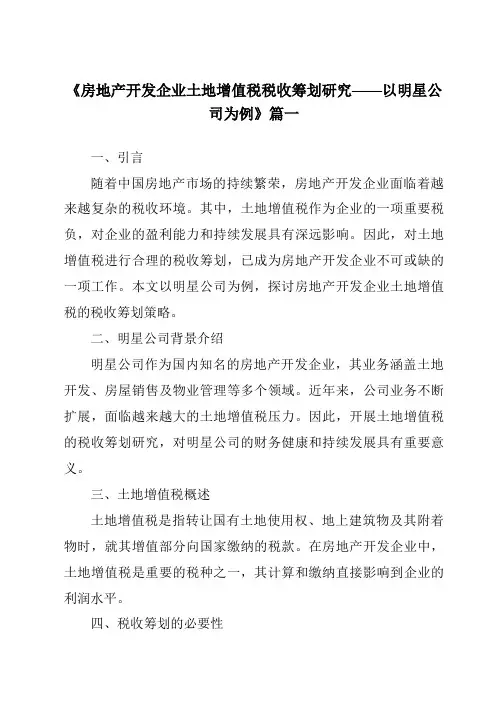 《房地产开发企业土地增值税税收筹划研究——以明星公司为例》篇一

一、引言

随着中国房地产市场的持续繁荣，房地产开发企业面临着越来越复杂的税收环境。其中，土地增值税作为企业的一项重要税负，对企业的盈利能力和持续发展具有深远影响。因此，对土地增值税进行合理的税收筹划，已成为房地产开发企业不可或缺的一项工作。本文以明星公司为例，探讨房地产开发企业土地增值税的税收筹划策略。

二、明星公司背景介绍

明星公司作为国内知名的房地产开发企业，其业务涵盖土地开发、房屋销售及物业管理等多个领域。近年来，公司业务不断扩展，面临越来越大的土地增值税压力。因此，开展土地增值税的税收筹划研究，对明星公司的财务健康和持续发展具有重要意义。

三、土地增值税概述

土地增值税是指转让国有土地使用权、地上建筑物及其附着物时，就其增值部分向国家缴纳的税款。在房地产开发企业中，土地增值税是重要的税种之一，其计算和缴纳直接影响到企业的利润水平。

四、税收筹划的必要性